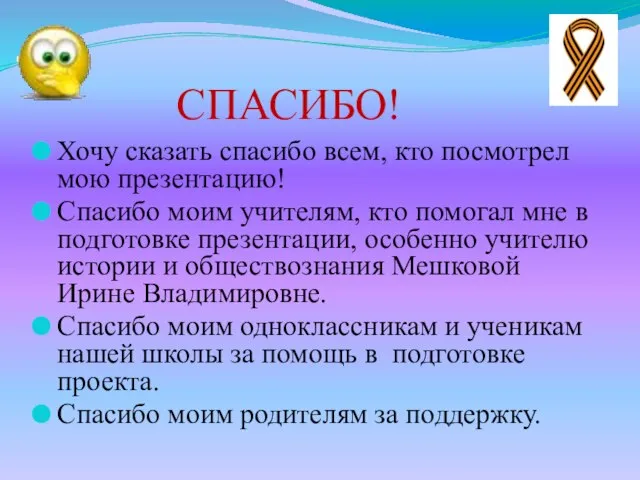 СПАСИБО!

Хочу сказать спасибо всем, кто посмотрел мою презентацию!

Спасибо моим учителям, кто помогал мне в подготовке презентации, особенно учителю истории и обществознания Мешковой Ирине Владимировне.

Спасибо моим одноклассникам и ученикам нашей школы за помощь в подготовке проекта.

Спасибо моим родителям за поддержку.